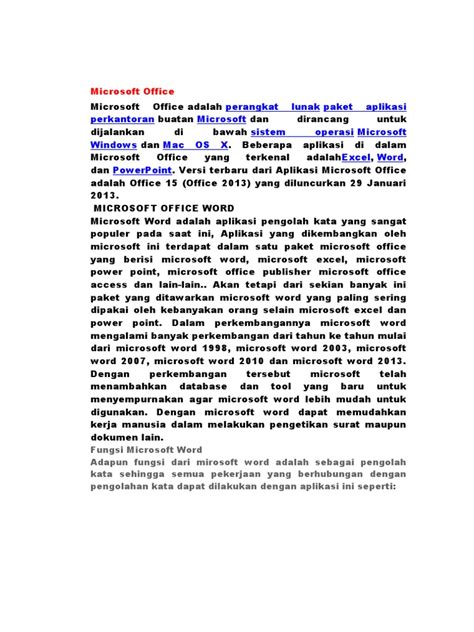 Microsoft Office

Microsoft Office adalah perangkat lunak paket aplikasi perkantoran buatan Microsoft dan dirancang untuk dijalankan di bawah sistem operasi Microsoft Windows dan Mac OS X. Beberapa aplikasi di dalam Microsoft Office yang terkenal adalahExcel, Word, dan PowerPoint. Versi terbaru dari Aplikasi Microsoft Office adalah Office 15 (Office 2013) yang diluncurkan 29 Januari 2013.

MICROSOFT OFFICE WORD

Microsoft Word adalah aplikasi pengolah kata yang sangat populer pada saat ini, Aplikasi yang dikembangkan oleh microsoft ini terdapat dalam satu paket microsoft office yang berisi microsoft word, microsoft excel, microsoft power point, microsoft office publisher microsoft office access dan lain-lain.. Akan tetapi dari sekian banyak ini paket yang ditawarkan microsoft word yang paling sering dipakai oleh kebanyakan orang selain microsoft excel dan power point. Dalam perkembangannya microsoft word mengalami banyak perkembangan dari tahun ke tahun mulai dari microsoft word 1998, microsoft word 2003, microsoft word 2007, microsoft word 2010 dan microsoft word 2013. Dengan perkembangan tersebut microsoft telah menambahkan database dan tool yang baru untuk menyempurnakan agar microsoft word lebih mudah untuk digunakan. Dengan microsoft word dapat memudahkan kerja manusia dalam melakukan pengetikan surat maupun dokumen lain.

Fungsi Microsoft Word

Adapun fungsi dari mirosoft word adalah sebagai pengolah kata sehingga semua pekerjaan yang berhubungan dengan pengolahan kata dapat dilakukan dengan aplikasi ini seperti: